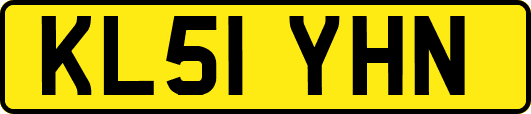 KL51 YHN